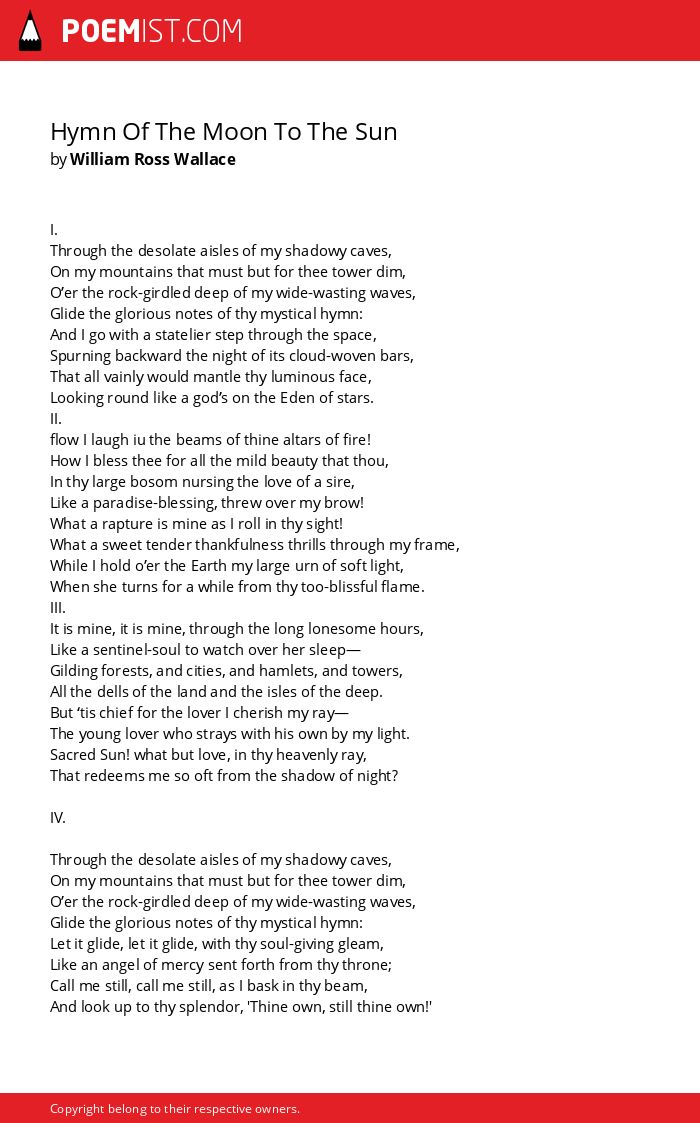 POEMIST.COM

Hymn Of The Moon To The Sun
by William Ross Wallace

I.
Through the desolate aisles of my shadowy caves,
On my mountains that must but for thee tower dim,
O'er the rock-girdled deep of my wide-wasting waves,
Glide the glorious notes of thy mystical hymn:
And I go with a statelier step through the space,
Spurning backward the night of its cloud-woven bars,
That all vainly would mantle thy luminous face,
Looking round like a god's on the Eden of stars.
II.
flow I laugh iu the beams of thine altars of fire!
How I bless thee for all the mild beauty that thou,
In thy large bosom nursing the love of a sire,
Like a paradise-blessing, threw over my brow!
What a rapture is mine as I roll in thy sight!
What a sweet tender thankfulness thrills through my frame,
While I hold o'er the Earth my large urn of soft light,
When she turns for a while from thy too-blissful flame.
III.
It is mine, it is mine, through the long lonesome hours,
Like a sentinel-soul to watch over her sleep—
Gilding forests, and cities, and hamlets, and towers,
All the dells of the land and the isles of the deep.
But 'tis chief for the lover I cherish my ray—
The young lover who strays with his own by my light.
Sacred Sun! what but love, in thy heavenly ray,
That redeems me so oft from the shadow of night?

IV.

Through the desolate aisles of my shadowy caves,
On my mountains that must but for thee tower dim,
O'er the rock-girdled deep of my wide-wasting waves,
Glide the glorious notes of thy mystical hymn:
Let it glide, let it glide, with thy soul-giving gleam,
Like an angel of mercy sent forth from thy throne;
Call me still, call me still, as I bask in thy beam,
And look up to thy splendor, 'Thine own, still thine own!'

Copyright belong to their respective owners.